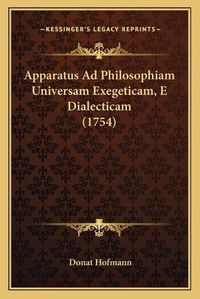 —KESSINGER'S LEGACY REPRINTS—

Apparatus Ad Philosophiam Universam Exegeticam, E Dialecticam (1754)

Donat Hofmann